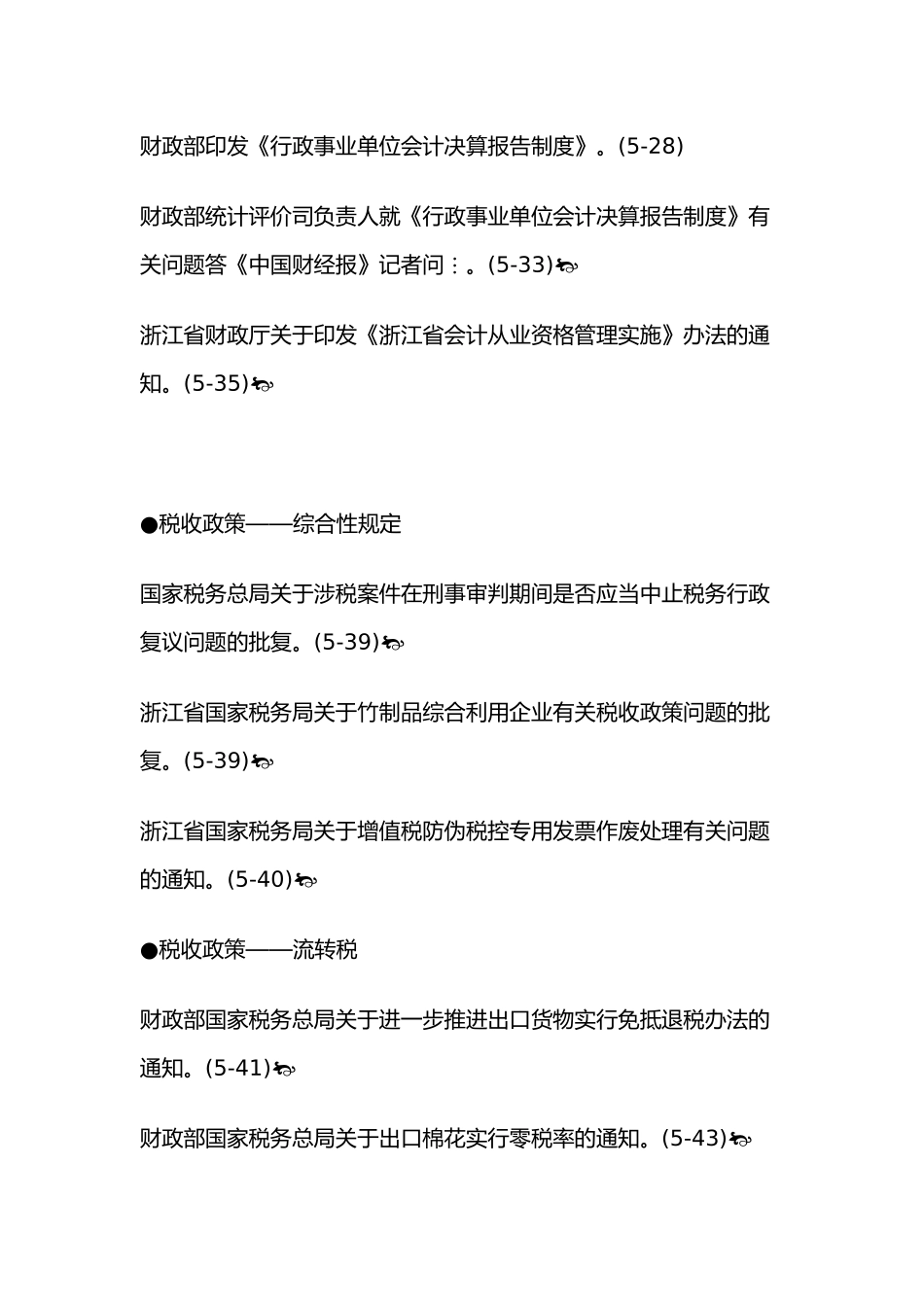 财政部印发《行政事业单位会计决算报告制度》。(5-28)

财政部统计评价司负责人就《行政事业单位会计决算报告制度》有关问题答《中国财经报》记者问：。(5-33)

浙江省财政厅关于印发《浙江省会计从业资格管理实施》办法的通知。(5-35)

●税收政策——综合性规定

国家税务总局关于涉税案件在刑事审判期间是否应当中止税务行政复议问题的批复。(5-39)

浙江省国家税务局关于竹制品综合利用企业有关税收政策问题的批复。(5-39)

浙江省国家税务局关于增值税防伪税控专用发票作废处理有关问题的通知。(5-40)

●税收政策——流转税

财政部国家税务总局关于进一步推进出口货物实行免抵退税办法的通知。(5-41)

财政部国家税务总局关于出口棉花实行零税率的通知。(5-43)